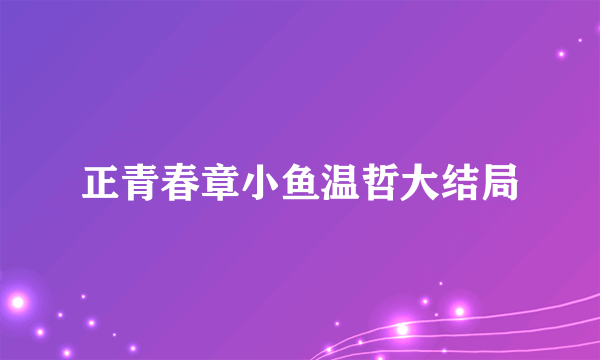 正青春章小鱼温哲大结局